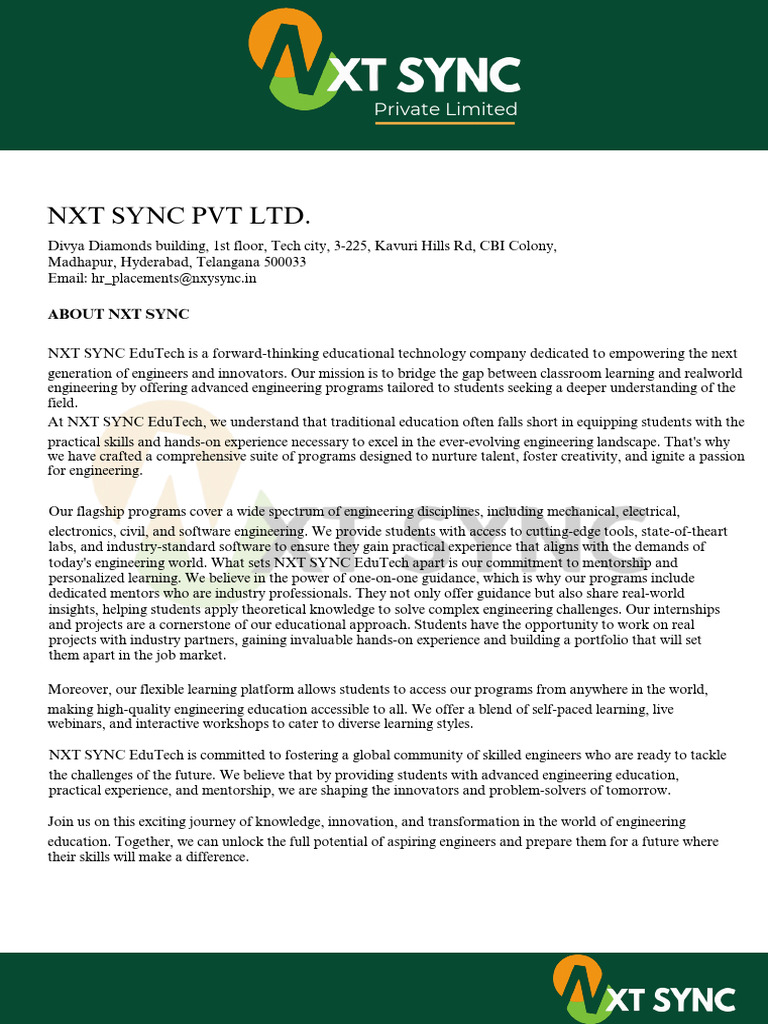 NXT SYNC
Private Limited

NXT SYNC PVT LTD.

Divya Diamonds building, 1st floor, Tech city, 3-225, Kavuri Hills Rd, CBI Colony, Madhapur, Hyderabad, Telangana 500033
Email: hr_placements@nxysync.in

ABOUT NXT SYNC

NXT SYNC EduTech is a forward-thinking educational technology company dedicated to empowering the next generation of engineers and innovators. Our mission is to bridge the gap between classroom learning and realworld engineering by offering advanced engineering programs tailored to students seeking a deeper understanding of the field.
At NXT SYNC EduTech, we understand that traditional education often falls short in equipping students with the practical skills and hands-on experience necessary to excel in the ever-evolving engineering landscape. That's why we have crafted a comprehensive suite of programs designed to nurture talent, foster creativity, and ignite a passion for engineering.

Our flagship programs cover a wide spectrum of engineering disciplines, including mechanical, electrical, electronics, civil, and software engineering. We provide students with access to cutting-edge tools, state-of-theart labs, and industry-standard software to ensure they gain practical experience that aligns with the demands of today's engineering world. What sets NXT SYNC EduTech apart is our commitment to mentorship and personalized learning. We believe in the power of one-on-one guidance, which is why our programs include dedicated mentors who are industry professionals. They not only offer guidance but also share real-world insights, helping students apply theoretical knowledge to solve complex engineering challenges. Our internships and projects are a cornerstone of our educational approach. Students have the opportunity to work on real projects with industry partners, gaining invaluable hands-on experience and building a portfolio that will set them apart in the job market.

Moreover, our flexible learning platform allows students to access our programs from anywhere in the world, making high-quality engineering education accessible to all. We offer a blend of self-paced learning, live webinars, and interactive workshops to cater to diverse learning styles.

NXT SYNC EduTech is committed to fostering a global community of skilled engineers who are ready to tackle the challenges of the future. We believe that by providing students with advanced engineering education, practical experience, and mentorship, we are shaping the innovators and problem-solvers of tomorrow.

Join us on this exciting journey of knowledge, innovation, and transformation in the world of engineering education. Together, we can unlock the full potential of aspiring engineers and prepare them for a future where their skills will make a difference.

NXT SYNC